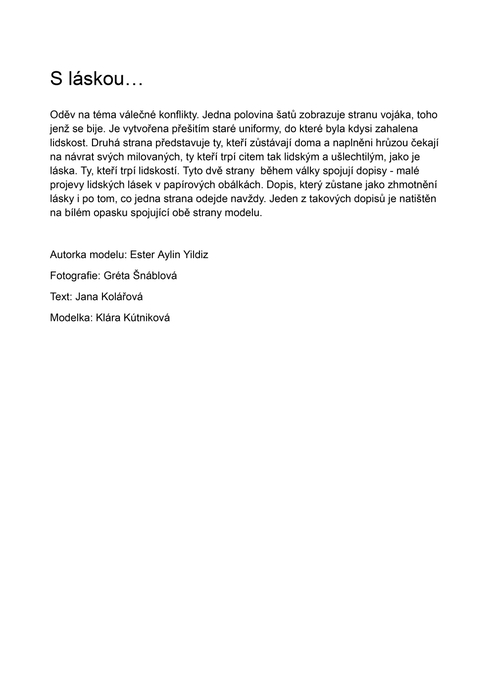 S láskou…

Oděv na téma válečné konflikty. Jedna polovina šatů zobrazuje stranu vojáka, toho jenž se bije. Je vytvořena přešitím staré uniformy, do které byla kdysi zahalena lidskost. Druhá strana představuje ty, kteří zůstávají doma a naplněni hrůzou čekají na návrat svých milovaných, ty kteří trpí citem tak lidským a ušlechtilým, jako je láska. Ty, kteří trpí lidskostí. Tyto dvě strany během války spojují dopisy - malé projevy lidských lásek v papírových obálkách. Dopis, který zůstane jako zhmotnění lásky i po tom, co jedna strana odejde navždy. Jeden z takových dopisů je natištěn na bílém opasku spojující obě strany modelu.

Autorka modelu: Ester Aylin Yildiz

Fotografie: Gréta Šnáblová

Text: Jana Kolářová

Modelka: Klára Kútniková